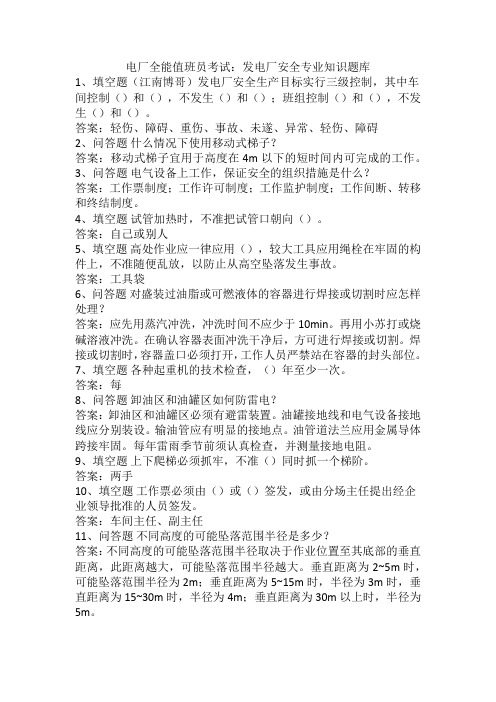 电厂全能值班员考试：发电厂安全专业知识题库
1、填空题（江南博哥）发电厂安全生产目标实行三级控制，其中车间控制（）和（），不发生（）和（）；班组控制（）和（），不发生（）和（）。
答案：轻伤、障碍、重伤、事故、未遂、异常、轻伤、障碍
2、问答题 什么情况下使用移动式梯子？
答案：移动式梯子宜用于高度在 4m 以下的短时间内可完成的工作。
3、问答题 电气设备上工作，保证安全的组织措施是什么？
答案：工作票制度；工作许可制度；工作监护制度；工作间断、转移和终结制度。
4、填空题 试管加热时，不准把试管口朝向（）。
答案：自己或别人
5、填空题 高处作业应一律应用（），较大工具应用绳栓在牢固的构件上，不准随便乱放，以防止从高空坠落发生事故。
答案：工具袋
6、问答题 对盛装过油脂或可燃液体的容器进行焊接或切割时应怎样处理？
答案：应先用蒸汽冲洗，冲洗时间不应少于 10min。再用小苏打或烧碱溶液冲洗。在确认容器表面冲洗干净后，方可进行焊接或切割。焊接或切割时，容器盖口必须打开，工作人员严禁站在容器的封头部位。
7、填空题 各种起重机的技术检查，（）年至少一次。
答案：每
8、问答题 卸油区和油罐区如何防雷电？
答案：卸油区和油罐区必须有避雷装置。油罐接地线和电气设备接地线应分别装设。输油管应有明显的接地点。油管道法兰应用金属导体跨接牢固。每年雷雨季节前须认真检查，并测量接地电阻。
9、填空题 上下爬梯必须抓牢，不准（）同时抓一个梯阶。
答案：两手
10、填空题 工作票必须由（）或（）签发，或由分场主任提出经企业领导批准的人员签发。
答案：车间主任、副主任
11、问答题 不同高度的可能坠落范围半径是多少？
答案：不同高度的可能坠落范围半径取决于作业位置至其底部的垂直距离，此距离越大，可能坠落范围半径越大。垂直距离为 2~5m 时，可能坠落范围半径为 2m；垂直距离为 5~15m 时，半径为 3m 时，垂直距离为 15~30m 时，半径为 4m；垂直距离为 30m 以上时，半径为 5m。